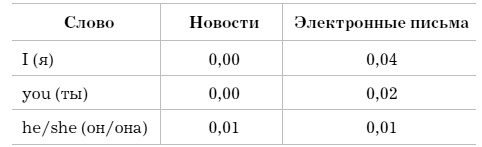 | Слово | Новости | Электронные письма |
|---|---|---|
| I (я) | 0,00 | 0,04 |
| you (ты) | 0,00 | 0,02 |
| he/she (он/она) | 0,01 | 0,01 |